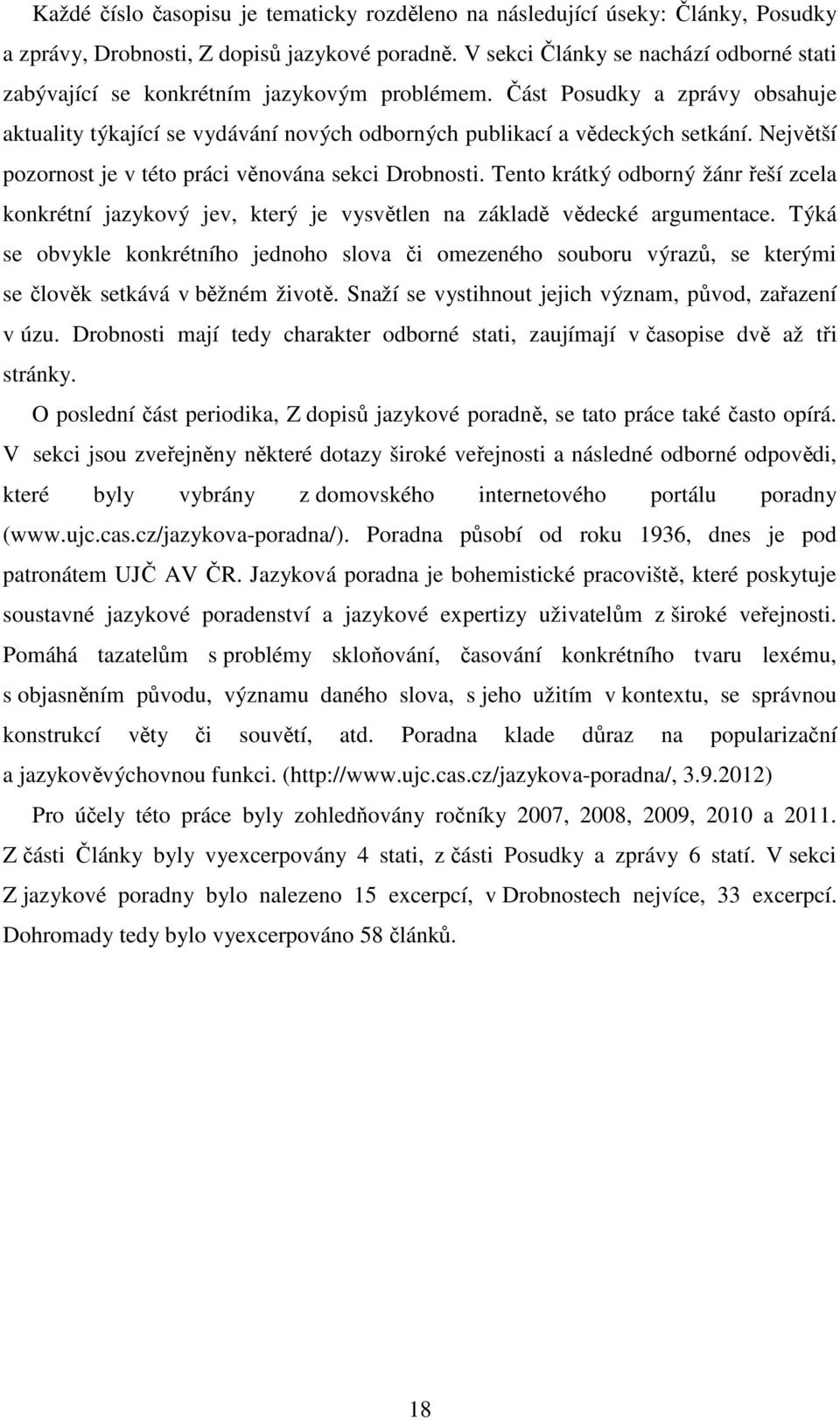 Každé číslo časopisu je tematicky rozděleno na následující úseky: Články, Posudky a zprávy, Drobnosti, Z dopisů jazykové poradně. V sekci Články se nachází odborné stati zabývající se konkrétním jazykovým problémem. Část Posudky a zprávy obsahuje aktuality týkající se vydávání nových odborných publikací a vědeckých setkání. Největší pozornost je v této práci věnována sekci Drobnosti. Tento krátký odborný žánr řeší zcela konkrétní jazykový jev, který je vysvětlen na základě vědecké argumentace. Týká se obvykle konkrétního jednoho slova či omezeného souboru výrazů, se kterými se člověk setkává v běžném životě. Snaží se vystihnout jejich význam, původ, zařazení v úzu. Drobnosti mají tedy charakter odborné stati, zaujímají v časopise dvě až tři stránky.

O poslední část periodika, Z dopisů jazykové poradně, se tato práce také často opírá. V sekci jsou zveřejněny některé dotazy široké veřejnosti a následné odborné odpovědi, které byly vybrány z domovského internetového portálu poradny (www.ujc.cas.cz/jazykova-poradna/). Poradna působí od roku 1936, dnes je pod patronátem UJČ AV ČR. Jazyková poradna je bohemistické pracoviště, které poskytuje soustavné jazykové poradenství a jazykové expertizy uživatelům z široké veřejnosti. Pomáhá tazatelům s problémy skloňování, časování konkrétního tvaru lexému, s objasněním původu, významu daného slova, s jeho užitím v kontextu, se správnou konstrukcí věty či souvětí, atd. Poradna klade důraz na popularizační a jazykověvýchovnou funkci. (http://www.ujc.cas.cz/jazykova-poradna/, 3.9.2012)

Pro účely této práce byly zohledňovány ročníky 2007, 2008, 2009, 2010 a 2011. Z části Články byly vyexcerpovány 4 stati, z části Posudky a zprávy 6 statí. V sekci Z jazykové poradny bylo nalezeno 15 excerpcí, v Drobnostech nejvíce, 33 excerpcí. Dohromady tedy bylo vyexcerpováno 58 článků.

18